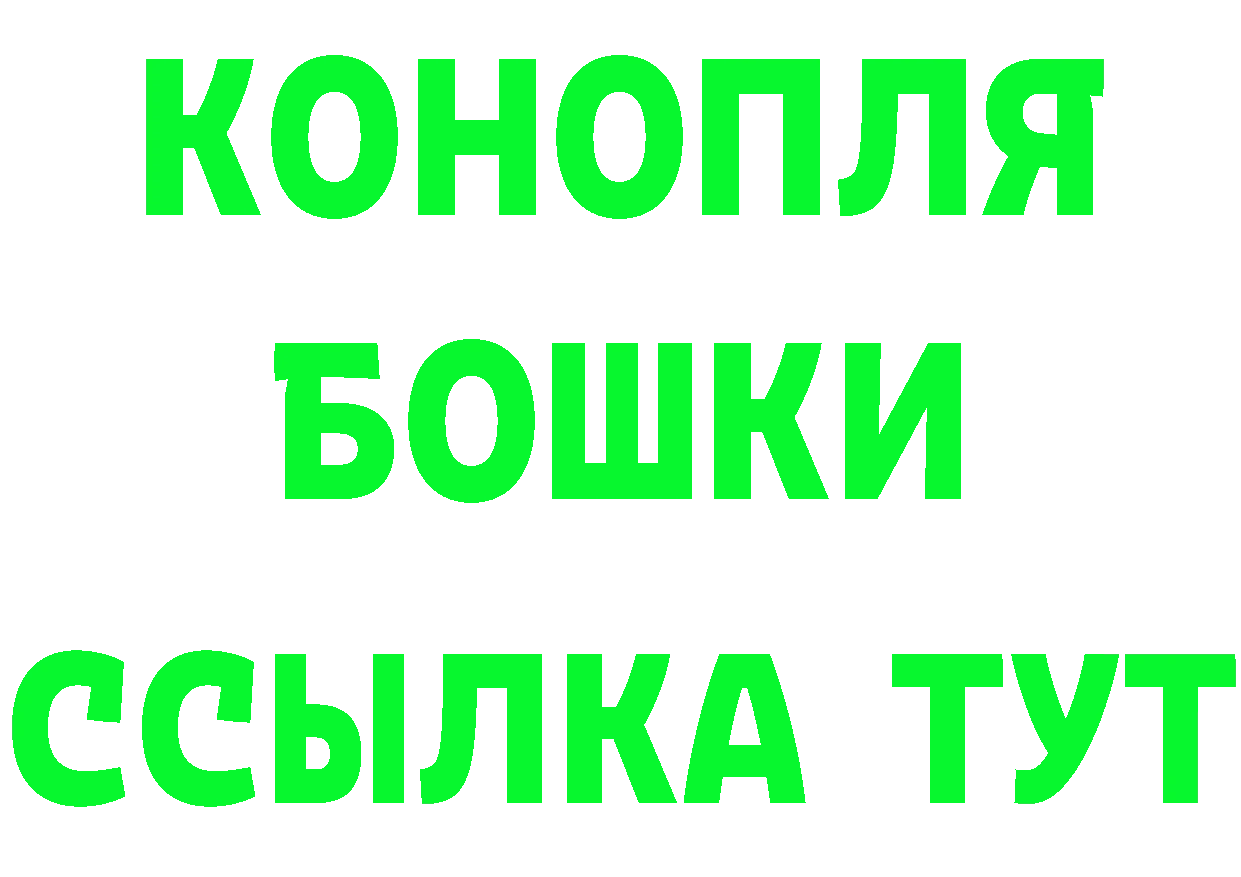 КОНОПЛЯ
БОШКИ
ССЫЛКА ТУТ